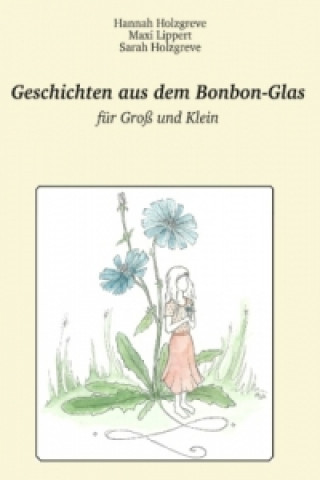 Hannah Holzgreve
Maxi Lippert
Sarah Holzgreve

Geschichten aus dem Bonbon-Glas
für Groß und Klein